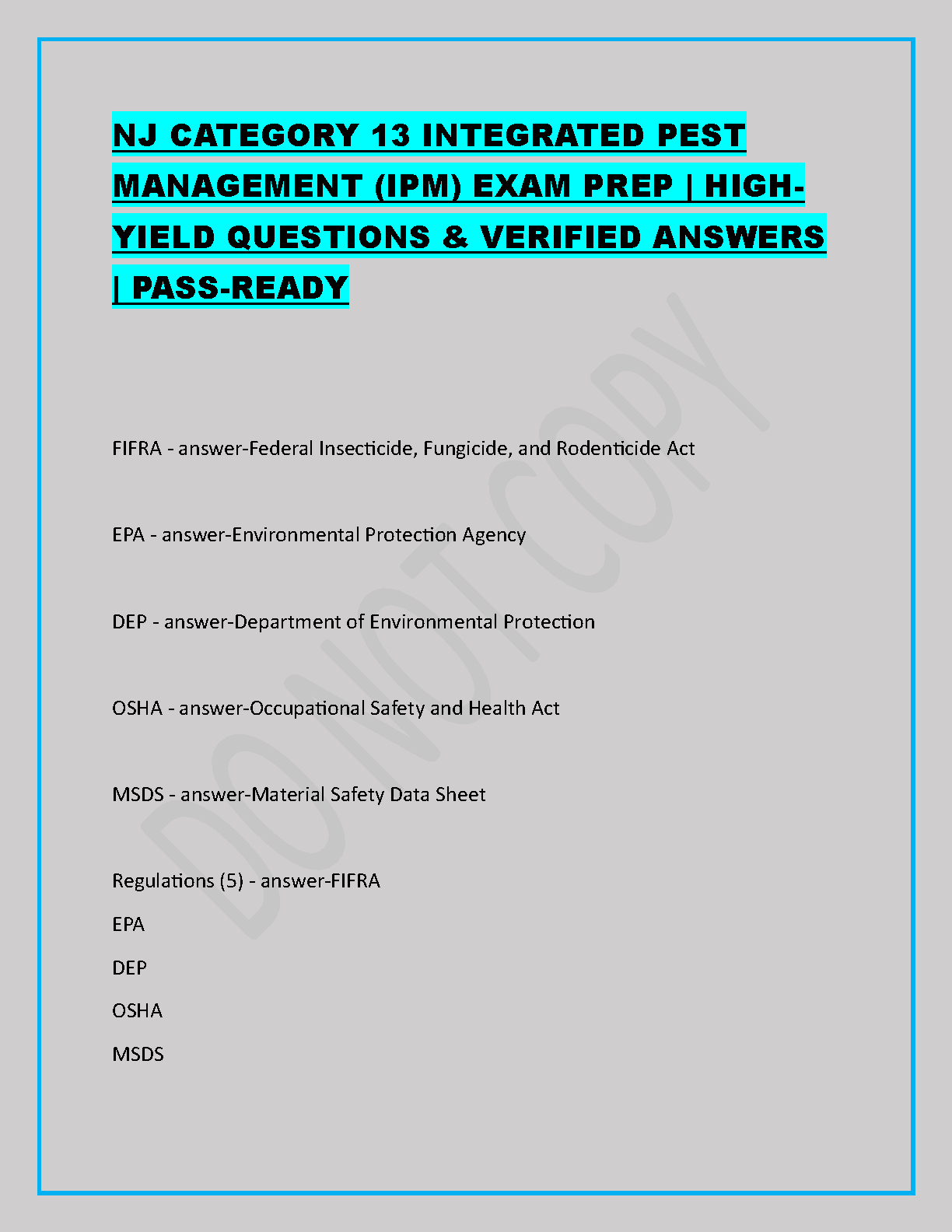 NJ CATEGORY 13 INTEGRATED PEST MANAGEMENT (IPM) EXAM PREP | HIGH-YIELD QUESTIONS & VERIFIED ANSWERS | PASS-READY

DO NOT COPY

FIFRA - answer-Federal Insecticide, Fungicide, and Rodenticide Act

EPA - answer-Environmental Protection Agency

DEP - answer-Department of Environmental Protection

OSHA - answer-Occupational Safety and Health Act

MSDS - answer-Material Safety Data Sheet

Regulations (5) - answer-FIFRA
EPA
DEP
OSHA
MSDS